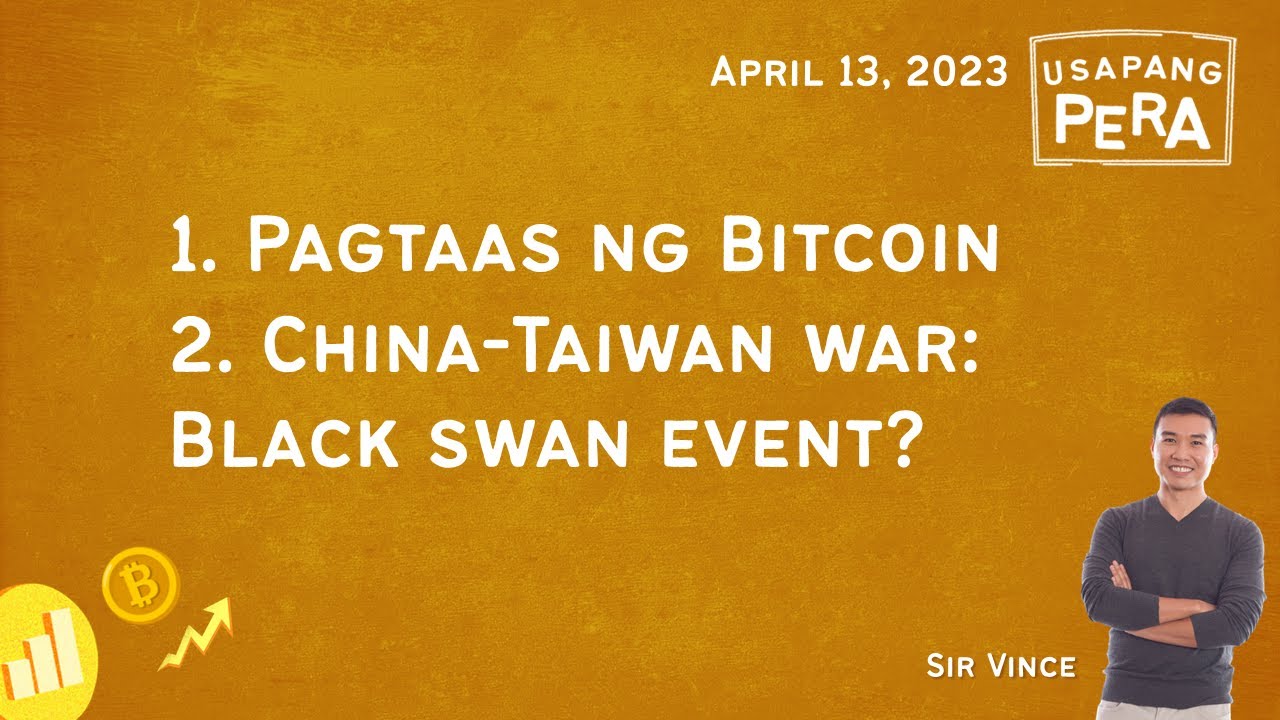 April 13, 2023

USAPANG PERA

1. Pagtaas ng Bitcoin
2. China-Taiwan war: Black swan event?

Sir Vince